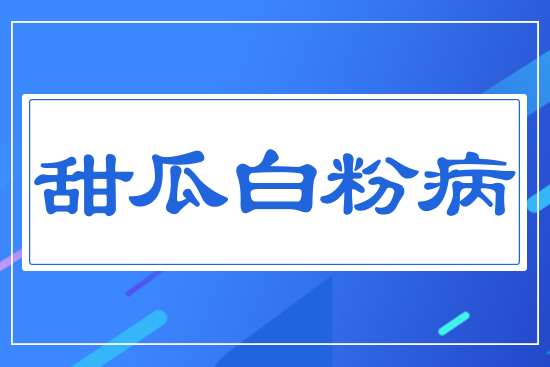 甜瓜白粉病